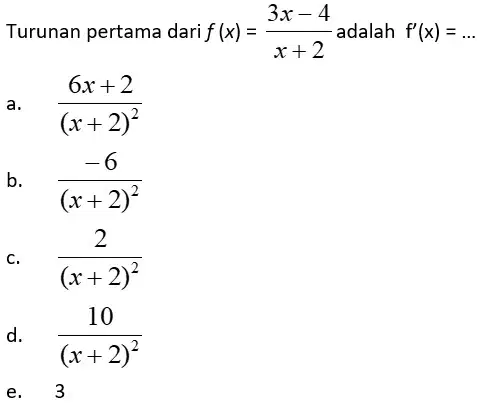 Turunan pertama dari $f(x) = \frac{3x-4}{x+2}$ adalah $f'(x) = ...$

a. $\frac{6x+2}{(x+2)^2}$

b. $\frac{-6}{(x+2)^2}$

c. $\frac{2}{(x+2)^2}$

d. $\frac{10}{(x+2)^2}$

e. 3